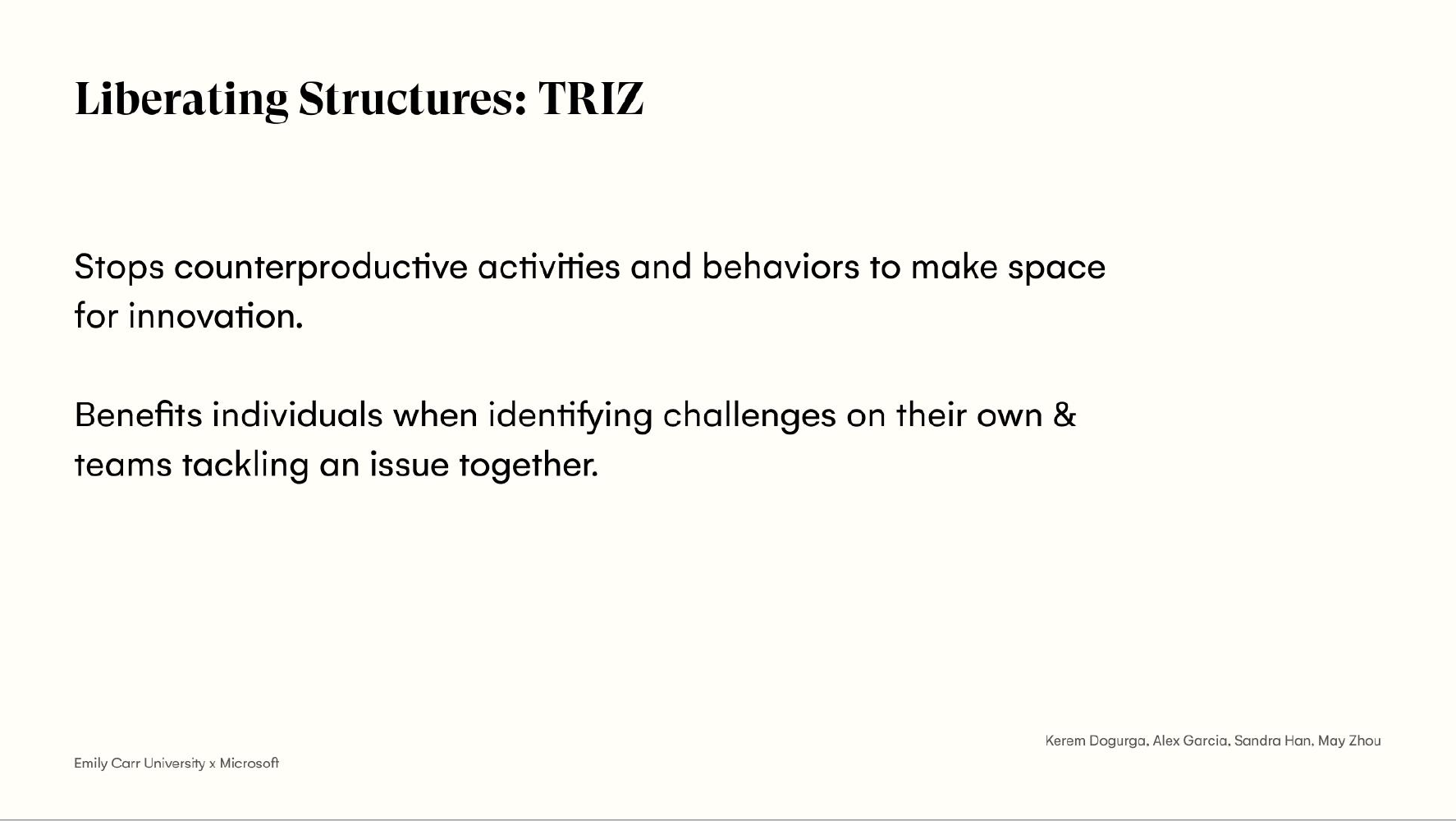 Liberating Structures: TRIZ

Stops counterproductive activities and behaviors to make space for innovation.

Benefits individuals when identifying challenges on their own & teams tackling an issue together.

Kerem Dogurga, Alex Garcia, Sandra Han, May Zhou

Emily Carr University x Microsoft